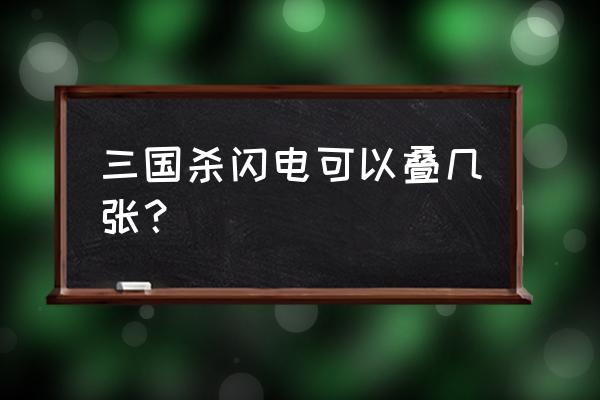 三国杀闪电可以叠几张？